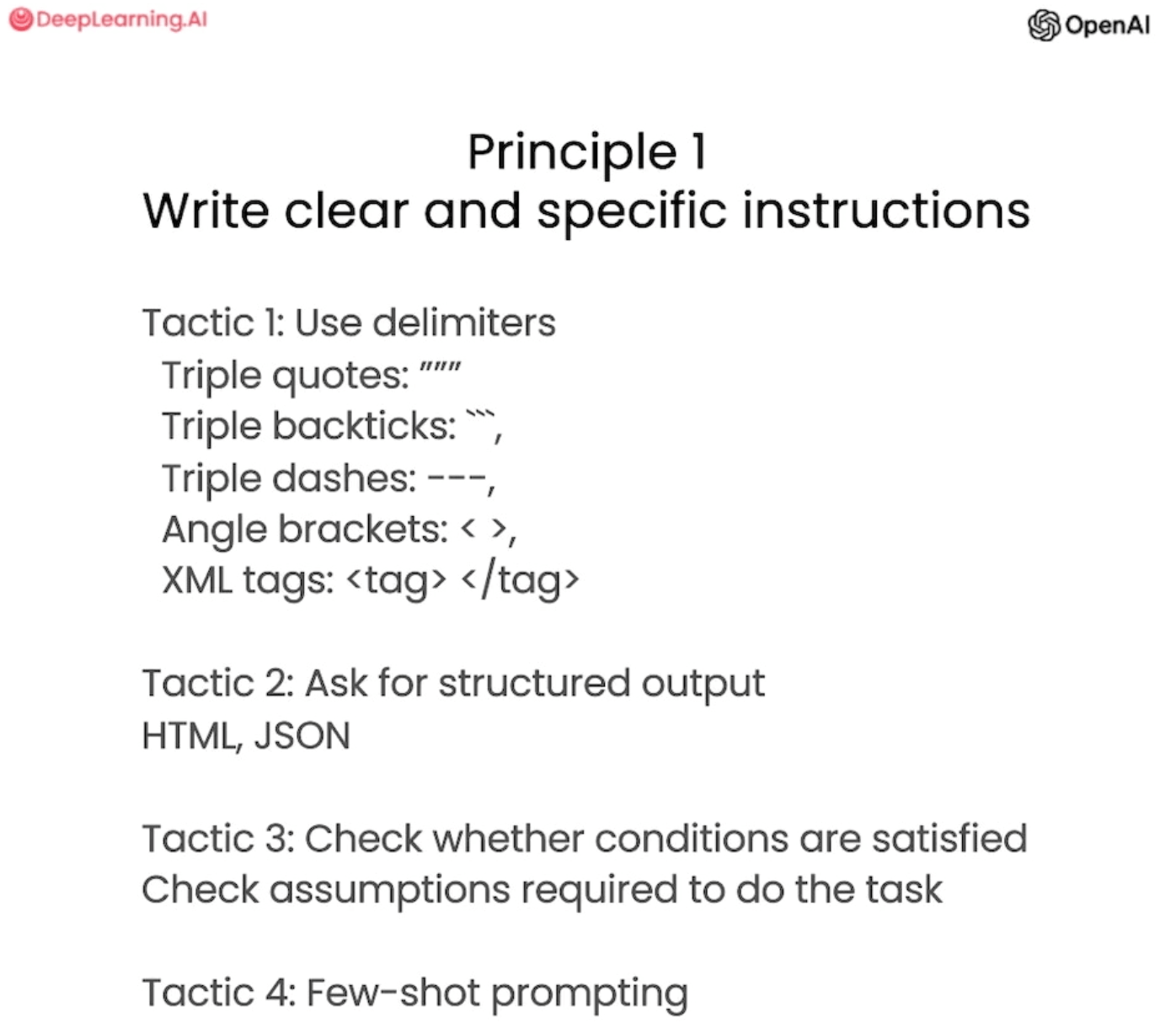 DeepLearning.AI

OpenAI

Principle 1
Write clear and specific instructions

Tactic 1: Use delimiters
Triple quotes: """
Triple backticks: ```,
Triple dashes: ---,
Angle brackets: < >,
XML tags: <tag> </tag>

Tactic 2: Ask for structured output
HTML, JSON

Tactic 3: Check whether conditions are satisfied
Check assumptions required to do the task

Tactic 4: Few-shot prompting